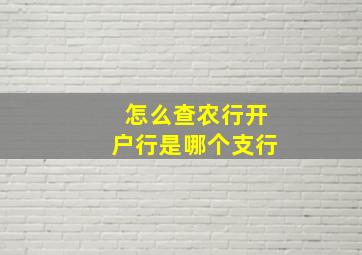 怎么查农行开户行是哪个支行